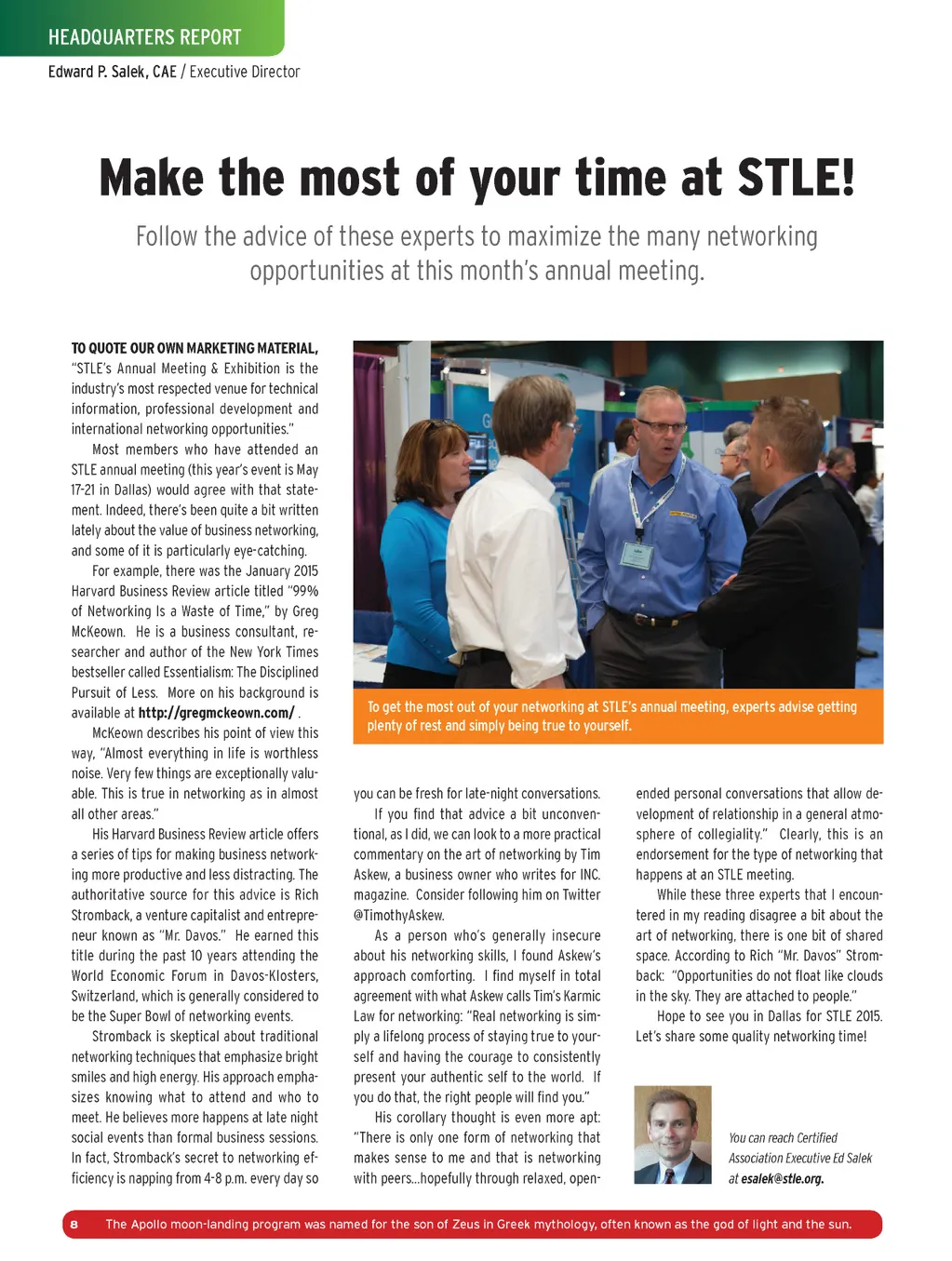 HEADQUARTERS REPORT

Edward P. Salek, CAE / Executive Director

Make the most of your time at STLE!

Follow the advice of these experts to maximize the many networking opportunities at this month's annual meeting.

TO QUOTE OUR OWN MARKETING MATERIAL, "STLE's Annual Meeting & Exhibition is the industry's most respected venue for technical information, professional development and international networking opportunities."

Most members who have attended an STLE annual meeting (this year's event is May 17-21 in Dallas) would agree with that statement. Indeed, there's been quite a bit written lately about the value of business networking, and some of it is particularly eye-catching.

For example, there was the January 2015 Harvard Business Review article titled "99% of Networking Is a Waste of Time," by Greg McKeown. He is a business consultant, researcher and author of the New York Times bestseller called Essentialism: The Disciplined Pursuit of Less. More on his background is available at http://gregmckeown.com/ .

McKeown describes his point of view this way, "Almost everything in life is worthless noise. Very few things are exceptionally valuable. This is true in networking as in almost all other areas."

His Harvard Business Review article offers a series of tips for making business networking more productive and less distracting. The authoritative source for this advice is Rich Stromback, a venture capitalist and entrepreneur known as "Mr. Davos." He earned this title during the past 10 years attending the World Economic Forum in Davos-Klosters, Switzerland, which is generally considered to be the Super Bowl of networking events.

Stromback is skeptical about traditional networking techniques that emphasize bright smiles and high energy. His approach emphasizes knowing what to attend and who to meet. He believes more happens at late night social events than formal business sessions. In fact, Stromback's secret to networking efficiency is napping from 4-8 p.m. every day so you can be fresh for late-night conversations.

If you find that advice a bit unconventional, as I did, we can look to a more practical commentary on the art of networking by Tim Askew, a business owner who writes for INC. magazine. Consider following him on Twitter @TimothyAskew.

As a person who's generally insecure about his networking skills, I found Askew's approach comforting. I find myself in total agreement with what Askew calls Tim's Karmic Law for networking: "Real networking is simply a lifelong process of staying true to yourself and having the courage to consistently present your authentic self to the world. If you do that, the right people will find you."

His corollary thought is even more apt: "There is only one form of networking that makes sense to me and that is networking with peers...hopefully through relaxed, open-ended personal conversations that allow development of relationship in a general atmosphere of collegiality." Clearly, this is an endorsement for the type of networking that happens at an STLE meeting.

While these three experts that I encountered in my reading disagree a bit about the art of networking, there is one bit of shared space. According to Rich "Mr. Davos" Stromback: "Opportunities do not float like clouds in the sky. They are attached to people."

Hope to see you in Dallas for STLE 2015. Let's share some quality networking time!

To get the most out of your networking at STLE's annual meeting, experts advise getting plenty of rest and simply being true to yourself.

You can reach Certified Association Executive Ed Salek at esalek@stle.org.

8 The Apollo moon-landing program was named for the son of Zeus in Greek mythology, often known as the god of light and the sun.